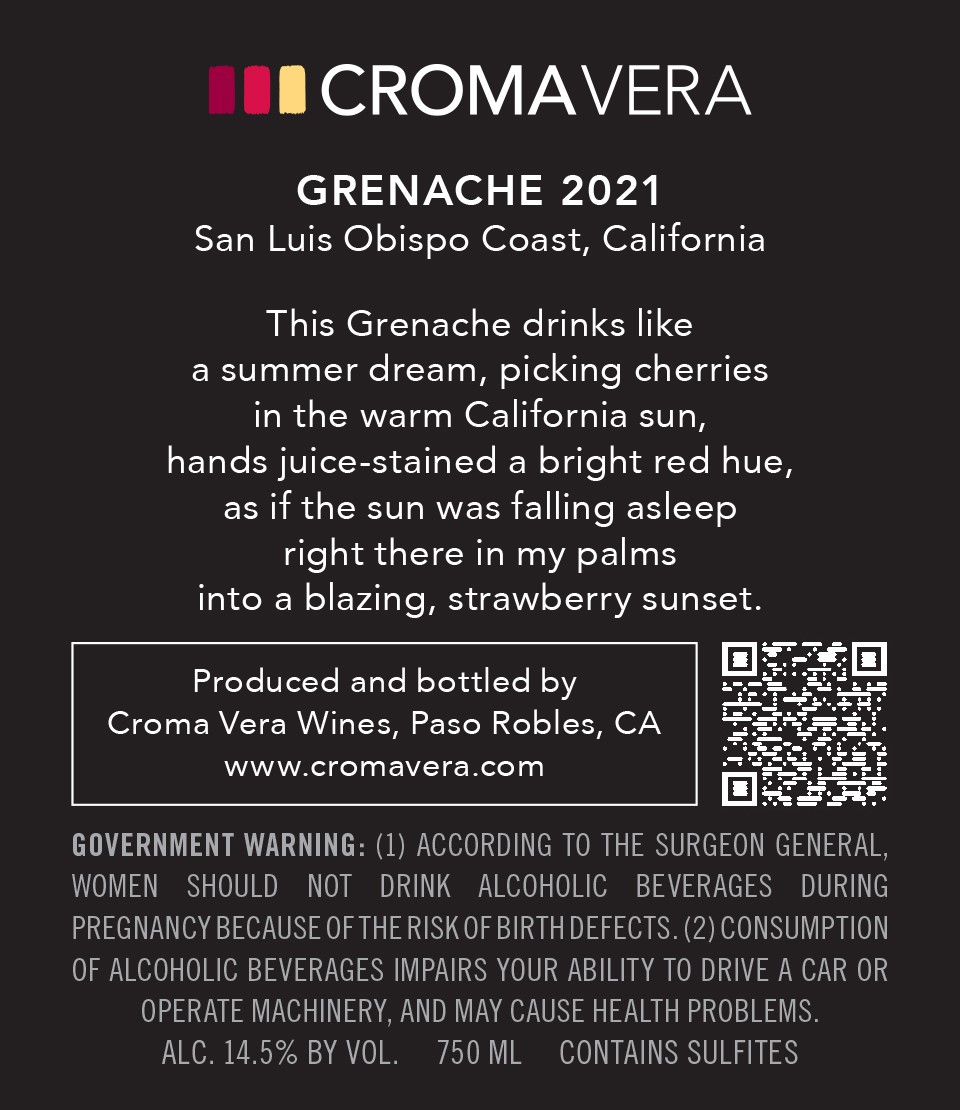 CROMAVERA

GRENACHE 2021
San Luis Obispo Coast, California

This Grenache drinks like
a summer dream, picking cherries
in the warm California sun,
hands juice-stained a bright red hue,
as if the sun was falling asleep
right there in my palms
into a blazing, strawberry sunset.

Produced and bottled by
Croma Vera Wines, Paso Robles, CA
www.cromavera.com

GOVERNMENT WARNING: (1) ACCORDING TO THE SURGEON GENERAL, WOMEN SHOULD NOT DRINK ALCOHOLIC BEVERAGES DURING PREGNANCY BECAUSE OF THE RISK OF BIRTH DEFECTS. (2) CONSUMPTION OF ALCOHOLIC BEVERAGES IMPAIRS YOUR ABILITY TO DRIVE A CAR OR OPERATE MACHINERY, AND MAY CAUSE HEALTH PROBLEMS.

ALC. 14.5% BY VOL.   750 ML   CONTAINS SULFITES